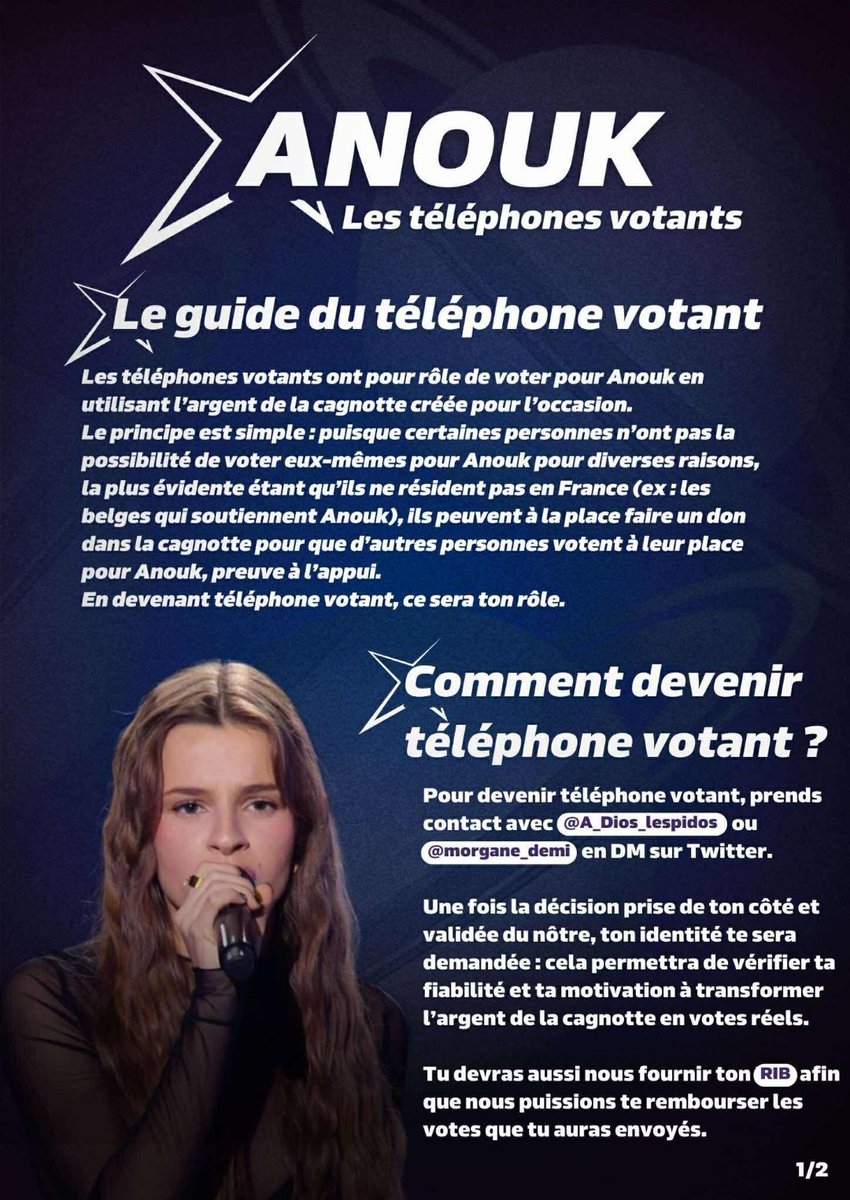 ANOUK
Les téléphones votants

Le guide du téléphone votant

Les téléphones votants ont pour rôle de voter pour Anouk en utilisant l'argent de la cagnotte créée pour l'occasion.
Le principe est simple : puisque certaines personnes n'ont pas la possibilité de voter eux-mêmes pour Anouk pour diverses raisons, la plus évidente étant qu'ils ne résident pas en France (ex : les belges qui soutiennent Anouk), ils peuvent à la place faire un don dans la cagnotte pour que d'autres personnes votent à leur place pour Anouk, preuve à l'appui.
En devenant téléphone votant, ce sera ton rôle.

Comment devenir téléphone votant ?

Pour devenir téléphone votant, prends contact avec @A_Dios_lespidos ou @morgane_demi en DM sur Twitter.

Une fois la décision prise de ton côté et validée du nôtre, ton identité te sera demandée : cela permettra de vérifier ta fiabilité et ta motivation à transformer l'argent de la cagnotte en votes réels.

Tu devras aussi nous fournir ton RIB afin que nous puissions te rembourser les votes que tu auras envoyés.

1/2